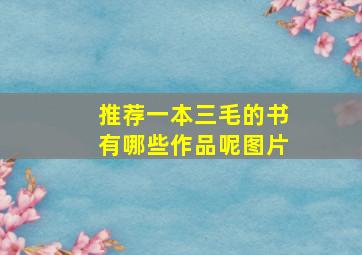 推荐一本三毛的书
有哪些作品呢图片